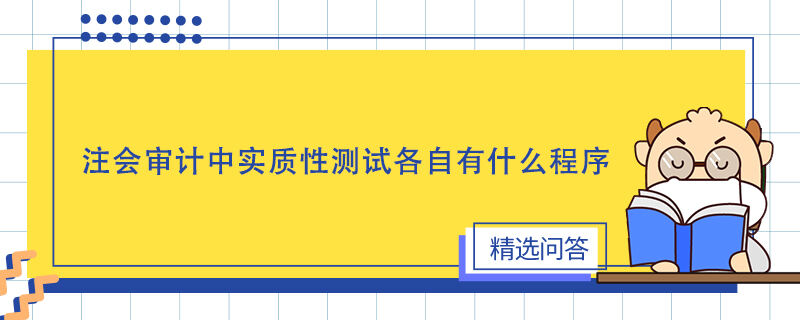 注会审计中实质性测试各自有什么程序

精选问答